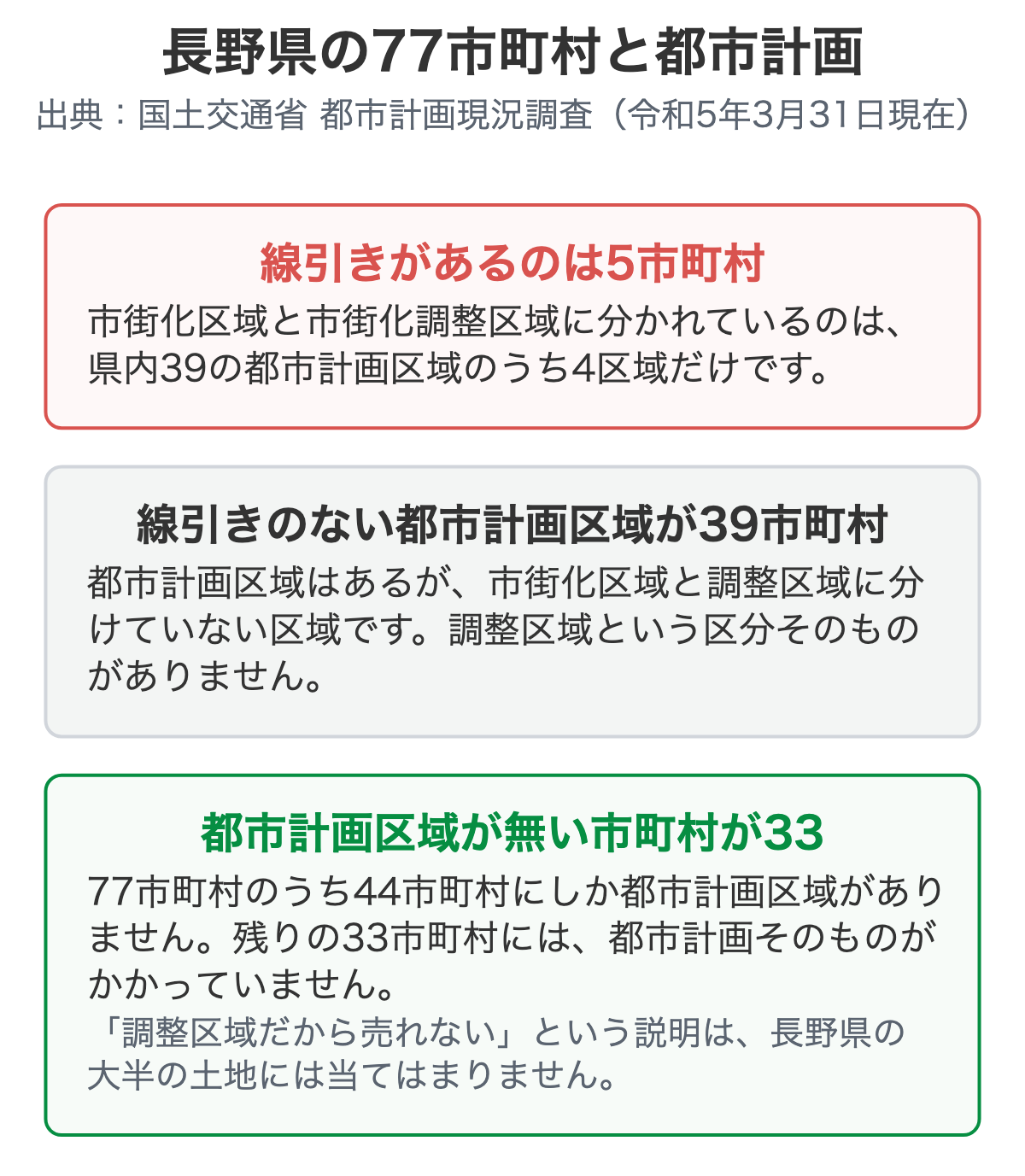 長野県の77市町村と都市計画

出典：国土交通省 都市計画現況調査（令和5年3月31日現在）

線引きがあるのは5市町村

市街化区域と市街化調整区域に分かれているのは、県内39の都市計画区域のうち4区域だけです。

線引きのない都市計画区域が39市町村

都市計画区域はあるが、市街化区域と調整区域に分けていない区域です。調整区域という区分そのものがありません。

都市計画区域が無い市町村が33

77市町村のうち44市町村にしか都市計画区域がありません。残りの33市町村には、都市計画そのものがかかっていません。

「調整区域だから売れない」という説明は、長野県の大半の土地には当てはまりません。